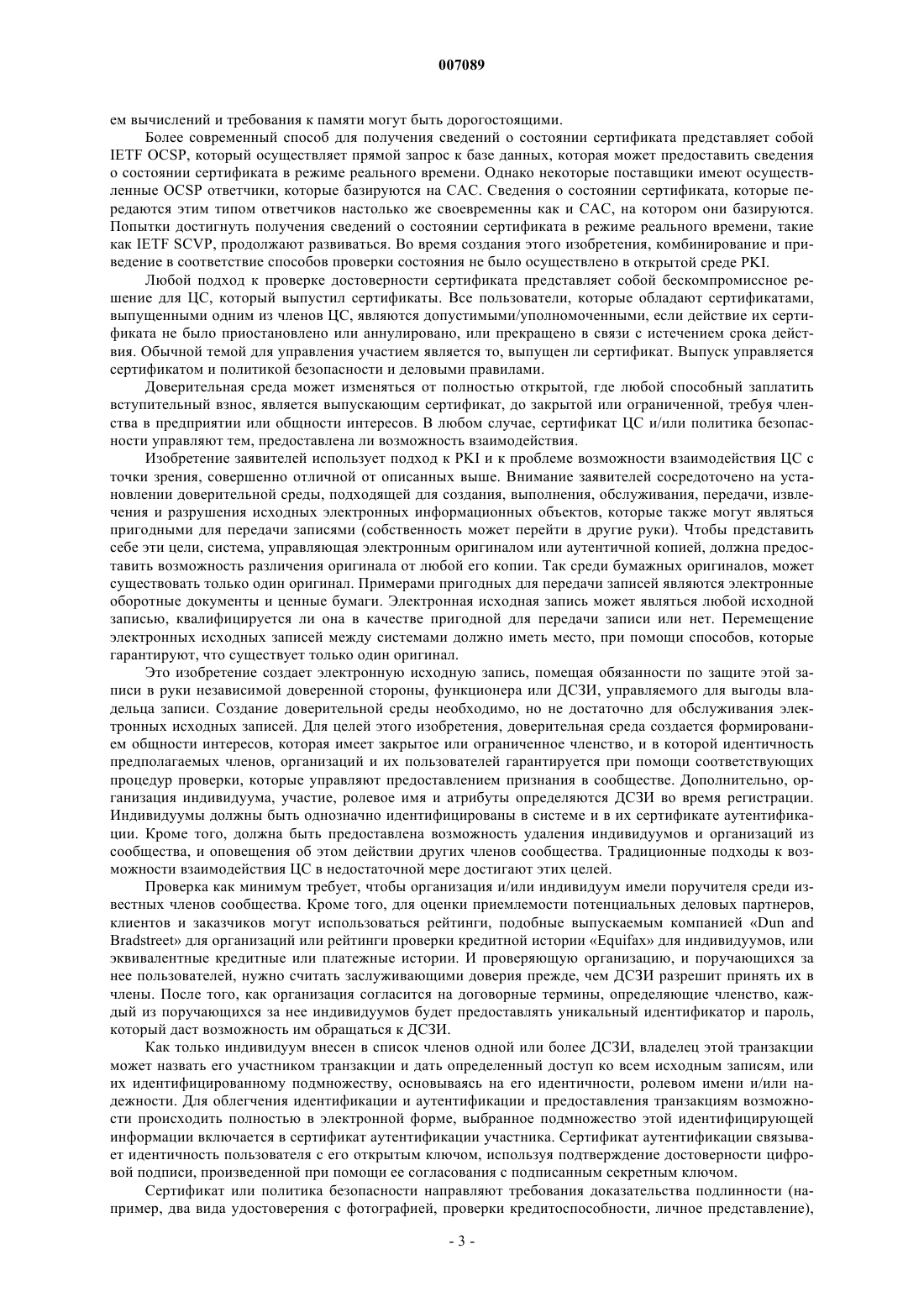 007089

ем вычислений и требования к памяти могут быть дорогостоящими.

Более современный способ для получения сведений о состоянии сертификата представляет собой IETF OCSP, который осуществляет прямой запрос к базе данных, которая может предоставить сведения о состоянии сертификата в режиме реального времени. Однако некоторые поставщики имеют осуществленные OCSP ответчики, которые базируются на САС. Сведения о состоянии сертификата, которые передаются этим типом ответчиков настолько же своевременны как и САС, на котором они базируются. Попытки достигнуть получения сведений о состоянии сертификата в режиме реального времени, такие как IETF SCVP, продолжают развиваться. Во время создания этого изобретения, комбинирование и приведение в соответствие способов проверки состояния не было осуществлено в открытой среде PKI.

Любой подход к проверке достоверности сертификата представляет собой бескомпромиссное решение для ЦС, который выпустил сертификаты. Все пользователи, которые обладают сертификатами, выпущенными одним из членов ЦС, являются допустимыми/уполномоченными, если действие их сертификата не было приостановлено или аннулировано, или прекращено в связи с истечением срока действия. Обычной темой для управления участием является то, выпущен ли сертификат. Выпуск управляется сертификатом и политикой безопасности и деловыми правилами.

Доверительная среда может изменяться от полностью открытой, где любой способный заплатить вступительный взнос, является выпускающим сертификат, до закрытой или ограниченной, требуя членства в предприятии или общности интересов. В любом случае, сертификат ЦС и/или политика безопасности управляют тем, предоставлена ли возможность взаимодействия.

Изобретение заявителей использует подход к PKI и к проблеме возможности взаимодействия ЦС с точки зрения, совершенно отличной от описанных выше. Внимание заявителей сосредоточено на установлении доверительной среды, подходящей для создания, выполнения, обслуживания, передачи, извлечения и разрушения исходных электронных информационных объектов, которые также могут являться пригодными для передачи записями (собственность может перейти в другие руки). Чтобы представить себе эти цели, система, управляющая электронным оригиналом или аутентичной копией, должна предоставить возможность различения оригинала от любой его копии. Так среди бумажных оригиналов, может существовать только один оригинал. Примерами пригодных для передачи записей являются электронные оборотные документы и ценные бумаги. Электронная исходная запись может являться любой исходной записью, квалифицируется ли она в качестве пригодной для передачи записи или нет. Перемещение электронных исходных записей между системами должно иметь место, при помощи способов, которые гарантируют, что существует только один оригинал.

Это изобретение создает электронную исходную запись, помещая обязанности по защите этой записи в руки независимой доверенной стороны, функционера или ДСЗИ, управляемого для выгоды владельца записи. Создание доверительной среды необходимо, но не достаточно для обслуживания электронных исходных записей. Для целей этого изобретения, доверительная среда создается формированием общности интересов, которая имеет закрытое или ограниченное членство, и в которой идентичность предполагаемых членов, организаций и их пользователей гарантируется при помощи соответствующих процедур проверки, которые управляют предоставлением признания в сообществе. Дополнительно, организация индивидуума, участие, ролевое имя и атрибуты определяются ДСЗИ во время регистрации. Индивидуумы должны быть однозначно идентифицированы в системе и в их сертификате аутентификации. Кроме того, должна быть предоставлена возможность удаления индивидуумов и организаций из сообщества, и оповещения об этом действии других членов сообщества. Традиционные подходы к возможности взаимодействия ЦС в недостаточной мере достигают этих целей.

Проверка как минимум требует, чтобы организация и/или индивидуум имели поручителя среди известных членов сообщества. Кроме того, для оценки приемлемости потенциальных деловых партнеров, клиентов и заказчиков могут использоваться рейтинги, подобные выпускаемым компанией «Dun and Bradstreet» для организаций или рейтинги проверки кредитной истории «Equifax» для индивидуумов, или эквивалентные кредитные или платежные истории. И проверяющую организацию, и поручающихся за нее пользователей, нужно считать заслуживающими доверия прежде, чем ДСЗИ разрешит принять их в члены. После того, как организация согласится на договорные термины, определяющие членство, каждый из поручающихся за нее индивидуумов будет предоставлять уникальный идентификатор и пароль, который даст возможность им обращаться к ДСЗИ.

Как только индивидуум внесен в список членов одной или более ДСЗИ, владелец этой транзакции может назвать его участником транзакции и дать определенный доступ ко всем исходным записям, или их идентифицированному подмножеству, основываясь на его идентичности, ролевом имени и/или надежности. Для облегчения идентификации и аутентификации и предоставления транзакциям возможности происходить полностью в электронной форме, выбранное подмножество этой идентифицирующей информации включается в сертификат аутентификации участника. Сертификат аутентификации связывает идентичность пользователя с его открытым ключом, используя подтверждение достоверности цифровой подписи, произведенной при помощи ее согласования с подписанным секретным ключом.

Сертификат или политика безопасности направляют требования доказательства подлинности (например, два вида удостоверения с фотографией, проверки кредитоспособности, личное представление),

- 3 -